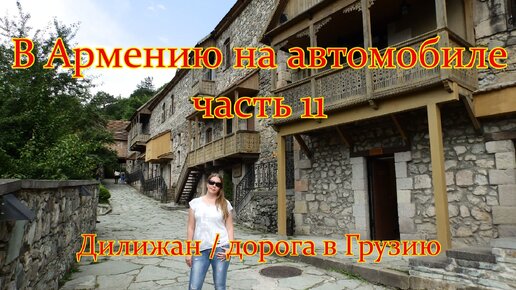 В Армению на автомобиле
часть 11

Дилижан / дорога в Грузию